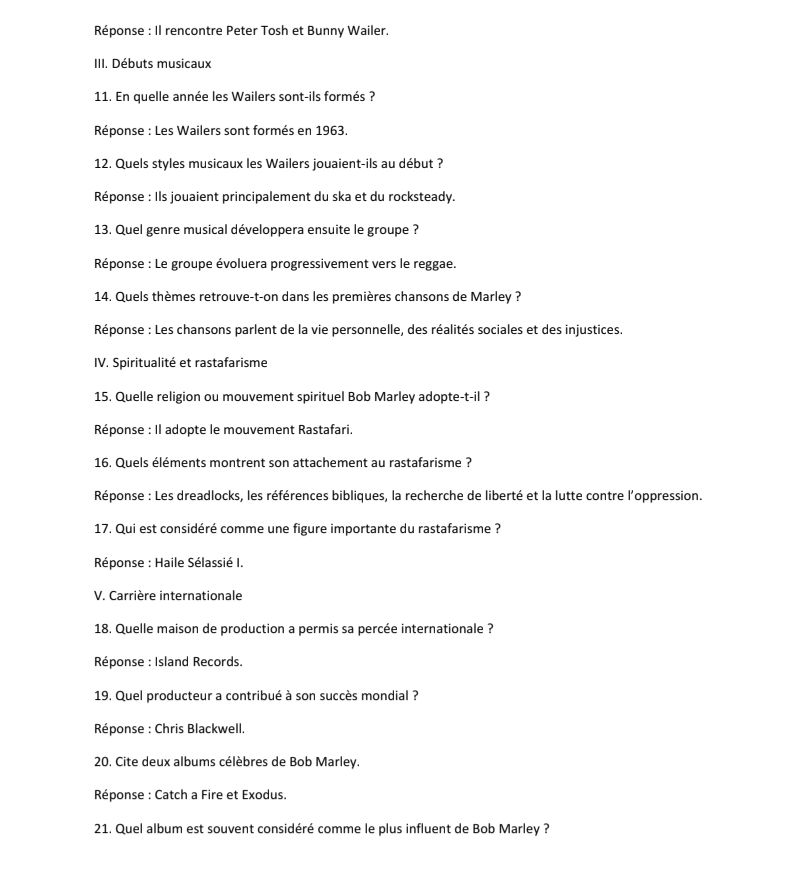 Réponse : Il rencontre Peter Tosh et Bunny Wailer.

III. Débuts musicaux

11. En quelle année les Wailers sont-ils formés ?

Réponse : Les Wailers sont formés en 1963.

12. Quels styles musicaux les Wailers jouaient-ils au début ?

Réponse : Ils jouaient principalement du ska et du rocksteady.

13. Quel genre musical développera ensuite le groupe ?

Réponse : Le groupe évoluera progressivement vers le reggae.

14. Quels thèmes retrouve-t-on dans les premières chansons de Marley ?

Réponse : Les chansons parlent de la vie personnelle, des réalités sociales et des injustices.

IV. Spiritualité et rastafarisme

15. Quelle religion ou mouvement spirituel Bob Marley adopte-t-il ?

Réponse : Il adopte le mouvement Rastafari.

16. Quels éléments montrent son attachement au rastafarisme ?

Réponse : Les dreadlocks, les références bibliques, la recherche de liberté et la lutte contre l'oppression.

17. Qui est considéré comme une figure importante du rastafarisme ?

Réponse : Haile Sélassié I.

V. Carrière internationale

18. Quelle maison de production a permis sa percée internationale ?

Réponse : Island Records.

19. Quel producteur a contribué à son succès mondial ?

Réponse : Chris Blackwell.

20. Cite deux albums célèbres de Bob Marley.

Réponse : Catch a Fire et Exodus.

21. Quel album est souvent considéré comme le plus influent de Bob Marley ?